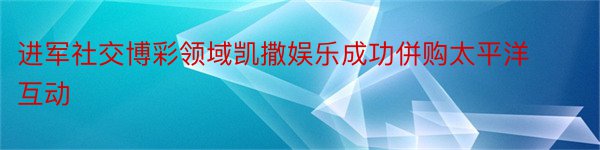 进军社交博彩领域凯撒娱乐成功併购太平洋互动